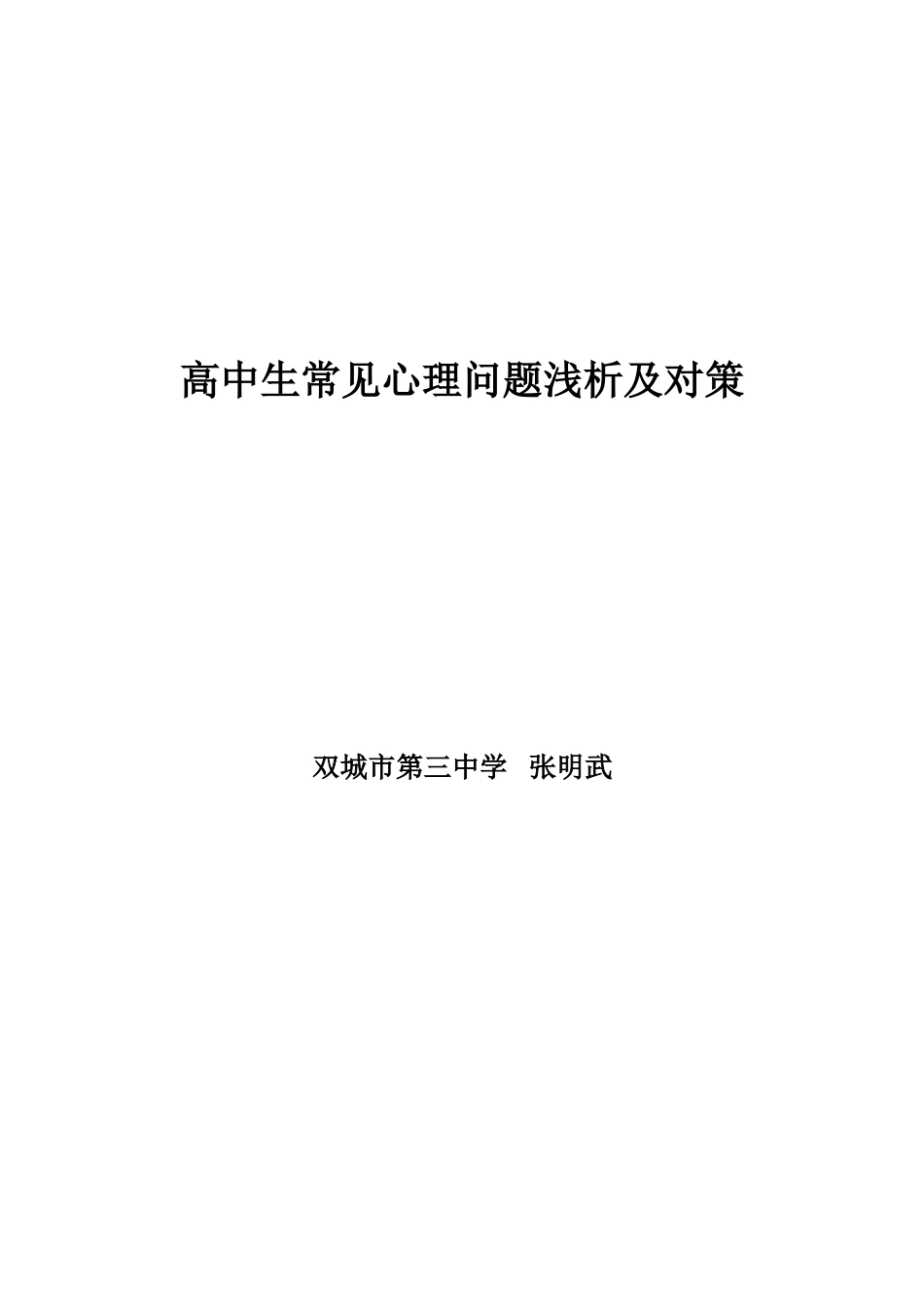 高中生常见心理问题浅析及对策

双城市第三中学 张明武